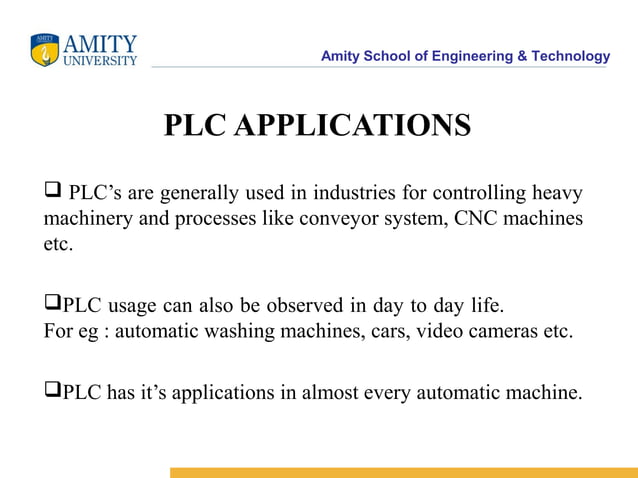 AMITY UNIVERSITY

Amity School of Engineering & Technology

PLC APPLICATIONS

❑ PLC’s are generally used in industries for controlling heavy machinery and processes like conveyor system, CNC machines etc.

❑PLC usage can also be observed in day to day life.
For eg : automatic washing machines, cars, video cameras etc.

❑PLC has it’s applications in almost every automatic machine.